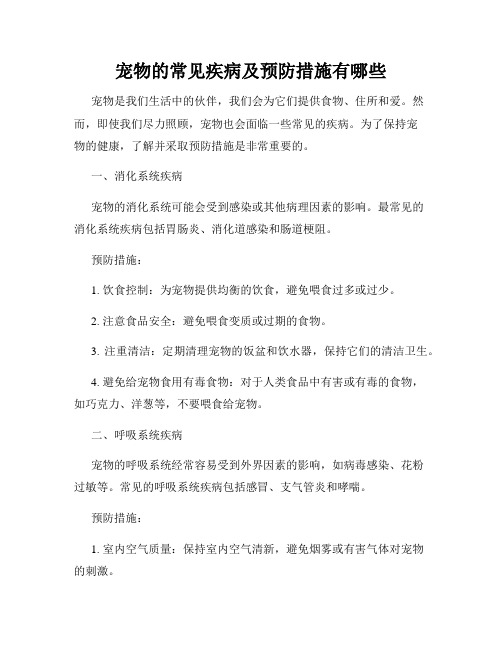 宠物的常见疾病及预防措施有哪些

宠物是我们生活中的伙伴，我们会为它们提供食物、住所和爱。然而，即使我们尽力照顾，宠物也会面临一些常见的疾病。为了保持宠物的健康，了解并采取预防措施是非常重要的。

一、消化系统疾病

宠物的消化系统可能会受到感染或其他病理因素的影响。最常见的消化系统疾病包括胃肠炎、消化道感染和肠道梗阻。

预防措施：

1. 饮食控制：为宠物提供均衡的饮食，避免喂食过多或过少。

2. 注意食品安全：避免喂食变质或过期的食物。

3. 注重清洁：定期清理宠物的饭盆和饮水器，保持它们的清洁卫生。

4. 避免给宠物食用有毒食物：对于人类食品中有害或有毒的食物，如巧克力、洋葱等，不要喂食给宠物。

二、呼吸系统疾病

宠物的呼吸系统经常容易受到外界因素的影响，如病毒感染、花粉过敏等。常见的呼吸系统疾病包括感冒、支气管炎和哮喘。

预防措施：

1. 室内空气质量：保持室内空气清新，避免烟雾或有害气体对宠物的刺激。